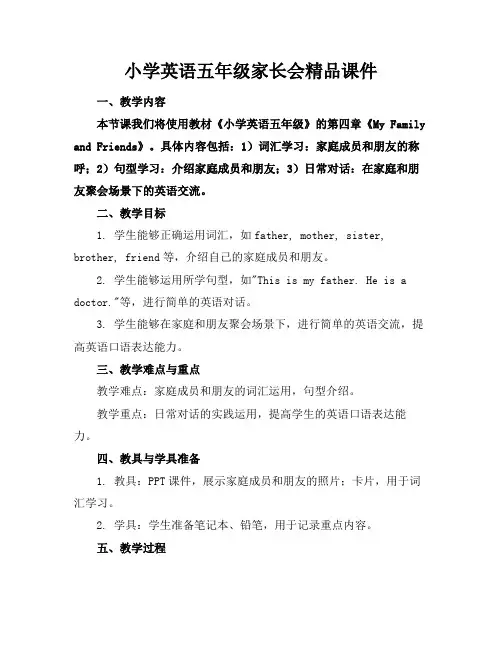 小学英语五年级家长会精品课件

一、教学内容

本节课我们将使用教材《小学英语五年级》的第四章《My Family and Friends》。具体内容包括：1）词汇学习：家庭成员和朋友的称呼；2）句型学习：介绍家庭成员和朋友；3）日常对话：在家庭和朋友聚会场景下的英语交流。

二、教学目标

1. 学生能够正确运用词汇，如 father, mother, sister, brother, friend 等，介绍自己的家庭成员和朋友。

2. 学生能够运用所学句型，如"This is my father. He is a doctor."等，进行简单的英语对话。

3. 学生能够在家庭和朋友聚会场景下，进行简单的英语交流，提高英语口语表达能力。

三、教学难点与重点

教学难点：家庭成员和朋友的词汇运用，句型介绍。

教学重点：日常对话的实践运用，提高学生的英语口语表达能力。

四、教具与学具准备

1. 教具：PPT 课件，展示家庭成员和朋友的照片；卡片，用于词汇学习。

2. 学具：学生准备笔记本、铅笔，用于记录重点内容。

五、教学过程